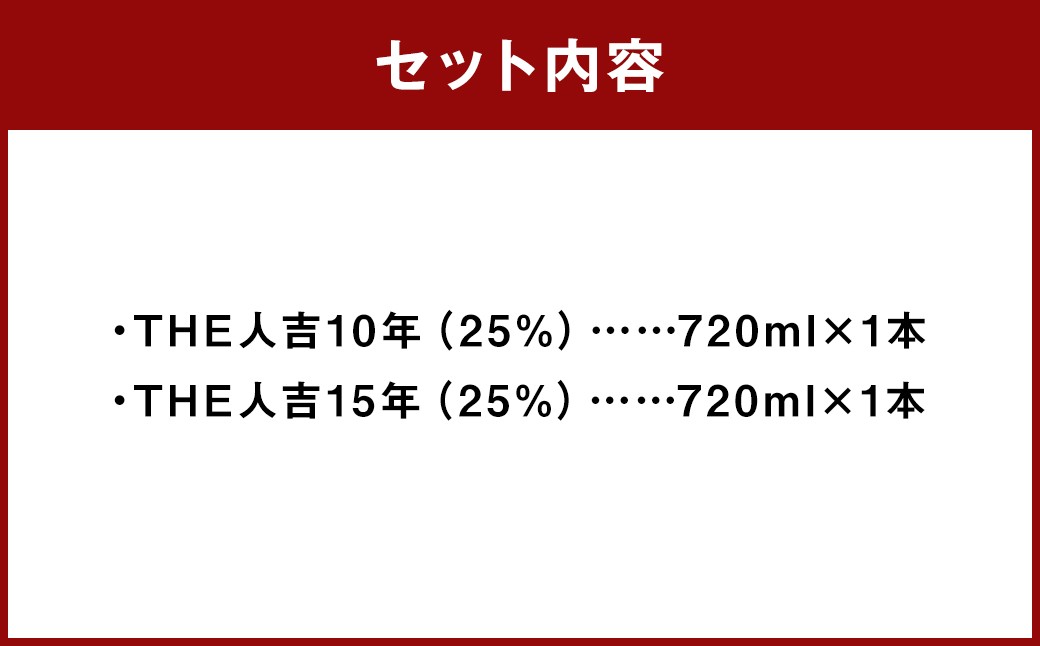 セット内容

・THE人吉10年（25%）……720ml×1本
・THE人吉15年（25%）……720ml×1本